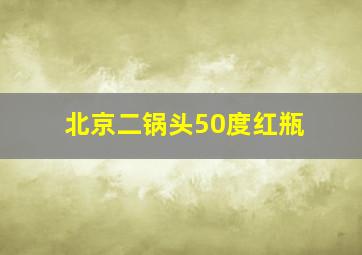 北京二锅头50度红瓶